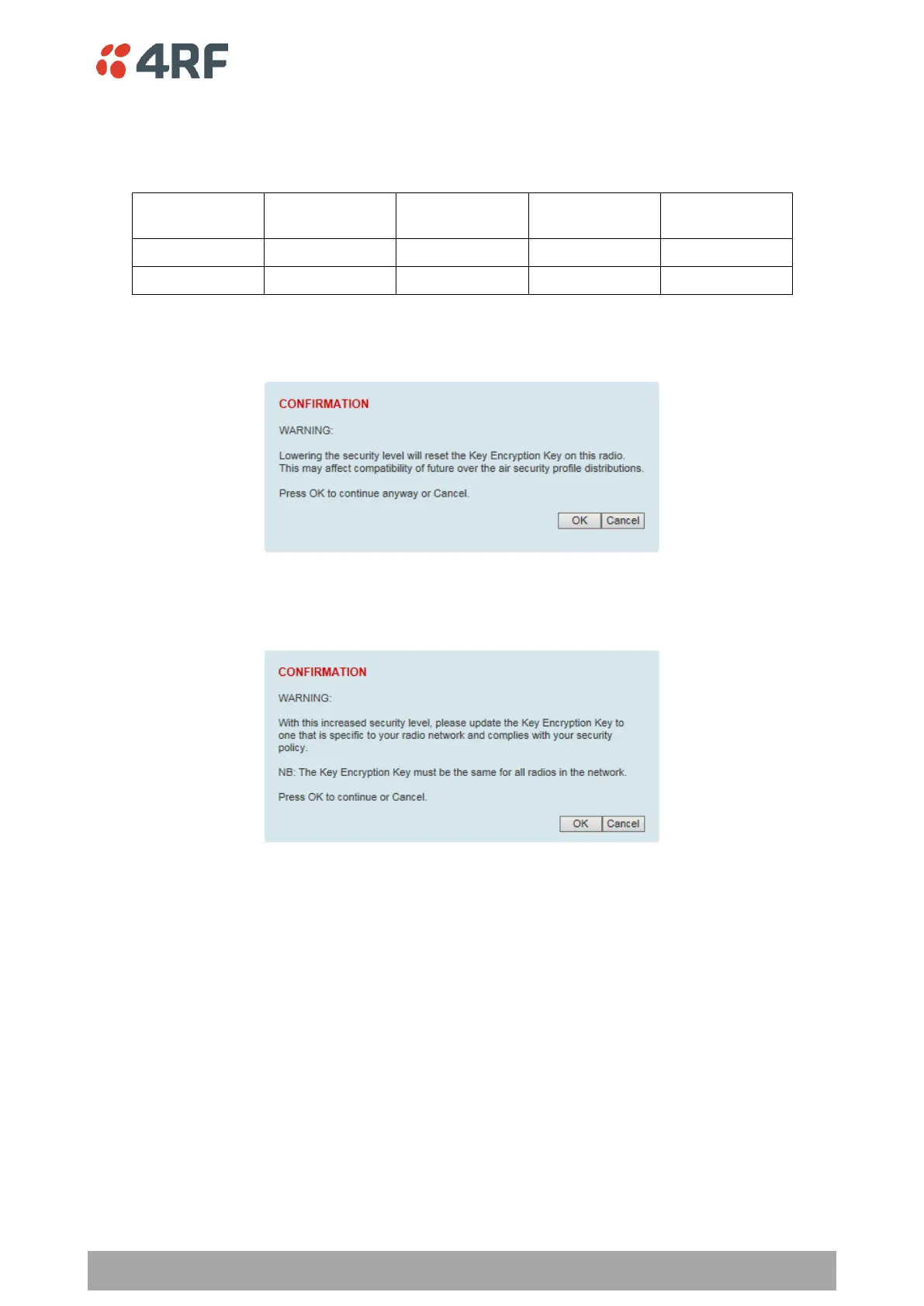 4RF

CONFIRMATION

WARNING:

Lowering the security level will reset the Key Encryption Key on this radio. This may affect compatibility of future over the air security profile distributions.

Press OK to continue anyway or Cancel.

OK Cancel

CONFIRMATION

WARNING:

With this increased security level, please update the Key Encryption Key to one that is specific to your radio network and complies with your security policy.

NB: The Key Encryption Key must be the same for all radios in the network.

Press OK to continue or Cancel.

OK Cancel